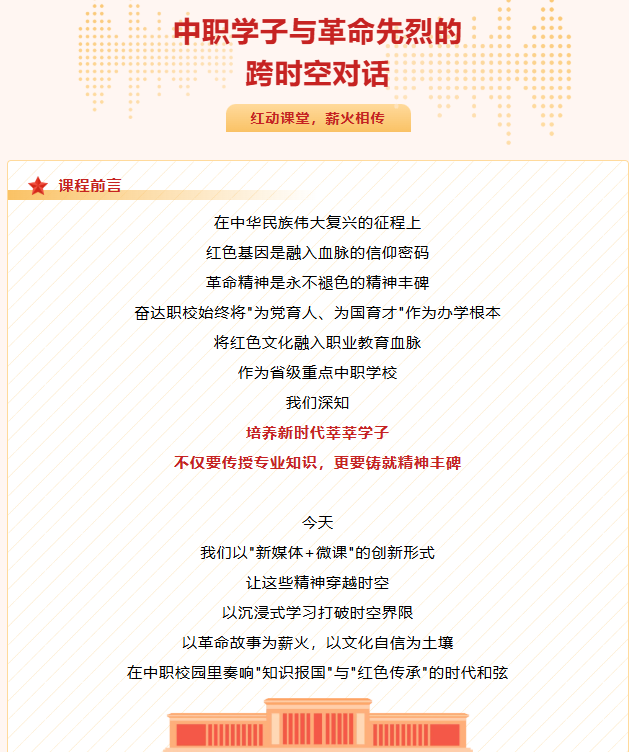 中职学子与革命先烈的
跨时空对话

红动课堂，薪火相传

课程前言

在中华民族伟大复兴的征程上
红色基因是融入血脉的信仰密码
革命精神是永不褪色的精神丰碑
奋达职校始终将"为党育人、为国育才"作为办学根本
将红色文化融入职业教育血脉
作为省级重点中职学校
我们深知
培养新时代莘莘学子
不仅要传授专业知识，更要铸就精神丰碑

今天
我们以"新媒体+微课"的创新形式
让这些精神穿越时空
以沉浸式学习打破时空界限
以革命故事为薪火，以文化自信为土壤
在中职校园里奏响"知识报国"与"红色传承"的时代和弦